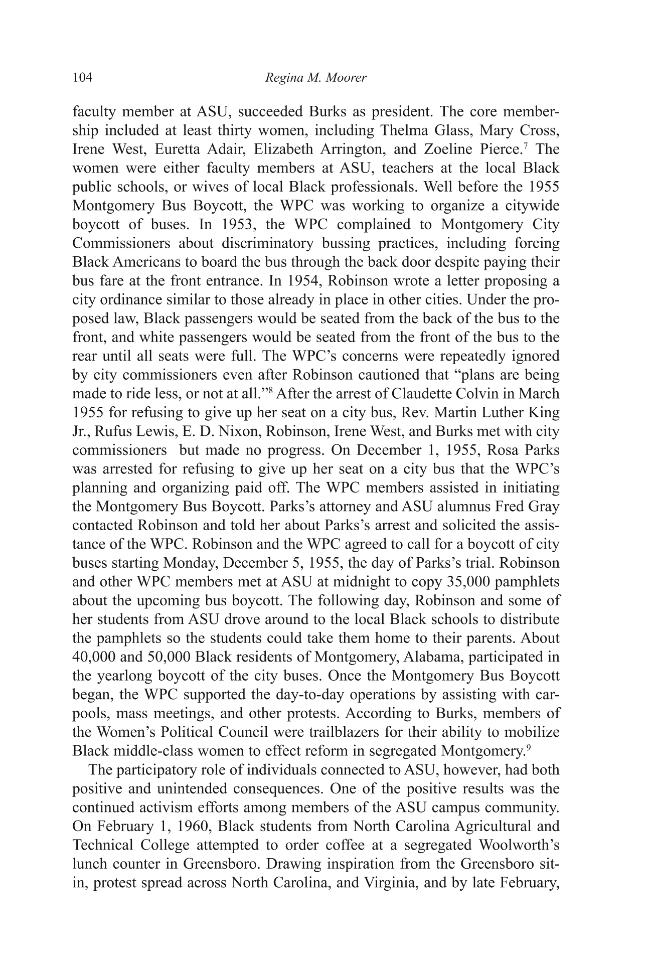 104 Regina M. Moorer

faculty member at ASU, succeeded Burks as president. The core membership included at least thirty women, including Thelma Glass, Mary Cross, Irene West, Euretta Adair, Elizabeth Arrington, and Zoeline Pierce.$^{7}$ The women were either faculty members at ASU, teachers at the local Black public schools, or wives of local Black professionals. Well before the 1955 Montgomery Bus Boycott, the WPC was working to organize a citywide boycott of buses. In 1953, the WPC complained to Montgomery City Commissioners about discriminatory bussing practices, including forcing Black Americans to board the bus through the back door despite paying their bus fare at the front entrance. In 1954, Robinson wrote a letter proposing a city ordinance similar to those already in place in other cities. Under the proposed law, Black passengers would be seated from the back of the bus to the front, and white passengers would be seated from the front of the bus to the rear until all seats were full. The WPC's concerns were repeatedly ignored by city commissioners even after Robinson cautioned that "plans are being made to ride less, or not at all."$^{8}$ After the arrest of Claudette Colvin in March 1955 for refusing to give up her seat on a city bus, Rev. Martin Luther King Jr., Rufus Lewis, E. D. Nixon, Robinson, Irene West, and Burks met with city commissioners but made no progress. On December 1, 1955, Rosa Parks was arrested for refusing to give up her seat on a city bus that the WPC's planning and organizing paid off. The WPC members assisted in initiating the Montgomery Bus Boycott. Parks's attorney and ASU alumnus Fred Gray contacted Robinson and told her about Parks's arrest and solicited the assistance of the WPC. Robinson and the WPC agreed to call for a boycott of city buses starting Monday, December 5, 1955, the day of Parks's trial. Robinson and other WPC members met at ASU at midnight to copy 35,000 pamphlets about the upcoming bus boycott. The following day, Robinson and some of her students from ASU drove around to the local Black schools to distribute the pamphlets so the students could take them home to their parents. About 40,000 and 50,000 Black residents of Montgomery, Alabama, participated in the yearlong boycott of the city buses. Once the Montgomery Bus Boycott began, the WPC supported the day-to-day operations by assisting with carpools, mass meetings, and other protests. According to Burks, members of the Women's Political Council were trailblazers for their ability to mobilize Black middle-class women to effect reform in segregated Montgomery.$^{9}$

The participatory role of individuals connected to ASU, however, had both positive and unintended consequences. One of the positive results was the continued activism efforts among members of the ASU campus community. On February 1, 1960, Black students from North Carolina Agricultural and Technical College attempted to order coffee at a segregated Woolworth's lunch counter in Greensboro. Drawing inspiration from the Greensboro sit-in, protest spread across North Carolina, and Virginia, and by late February,